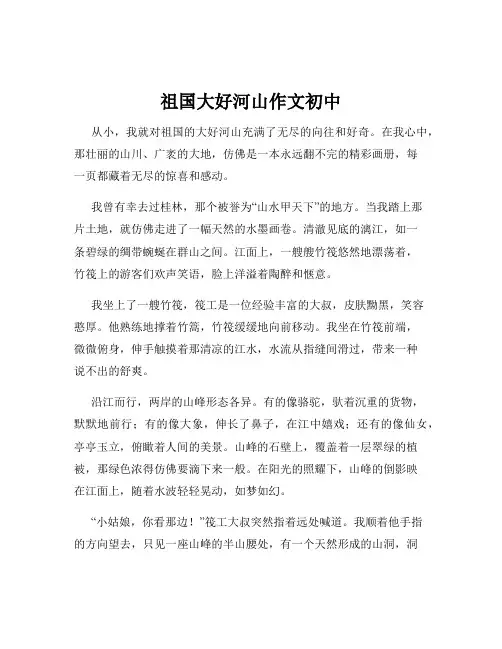 祖国大好河山作文初中

从小，我就对祖国的大好河山充满了无尽的向往和好奇。在我心中，那壮丽的山川、广袤的大地，仿佛是一本永远翻不完的精彩画册，每一页都藏着无尽的惊喜和感动。

我曾有幸去过桂林，那个被誉为“山水甲天下”的地方。当我踏上那片土地，就仿佛走进了一幅天然的水墨画卷。清澈见底的漓江，如一条碧绿的绸带蜿蜒在群山之间。江面上，一艘艘竹筏悠然地漂荡着，竹筏上的游客们欢声笑语，脸上洋溢着陶醉和惬意。

我坐上了一艘竹筏，筏工是一位经验丰富的大叔，皮肤黝黑，笑容憨厚。他熟练地撑着竹篙，竹筏缓缓地向前移动。我坐在竹筏前端，微微俯身，伸手触摸着那清凉的江水，水流从指缝间滑过，带来一种说不出的舒爽。

沿江而行，两岸的山峰形态各异。有的像骆驼，驮着沉重的货物，默默地前行；有的像大象，伸长了鼻子，在江中嬉戏；还有的像仙女，亭亭玉立，俯瞰着人间的美景。山峰的石壁上，覆盖着一层翠绿的植被，那绿色浓得仿佛要滴下来一般。在阳光的照耀下，山峰的倒影映在江面上，随着水波轻轻晃动，如梦如幻。

“小姑娘，你看那边！”筏工大叔突然指着远处喊道。我顺着他手指的方向望去，只见一座山峰的半山腰处，有一个天然形成的山洞，洞